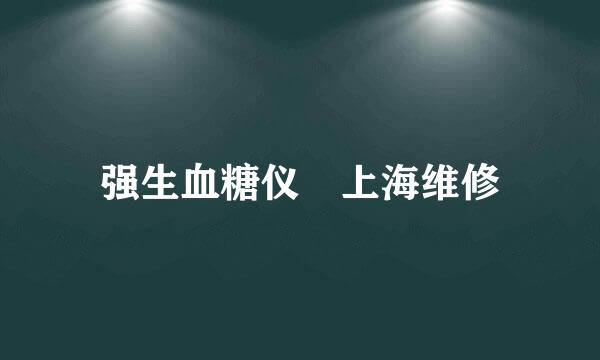 强生血糖仪　上海维修